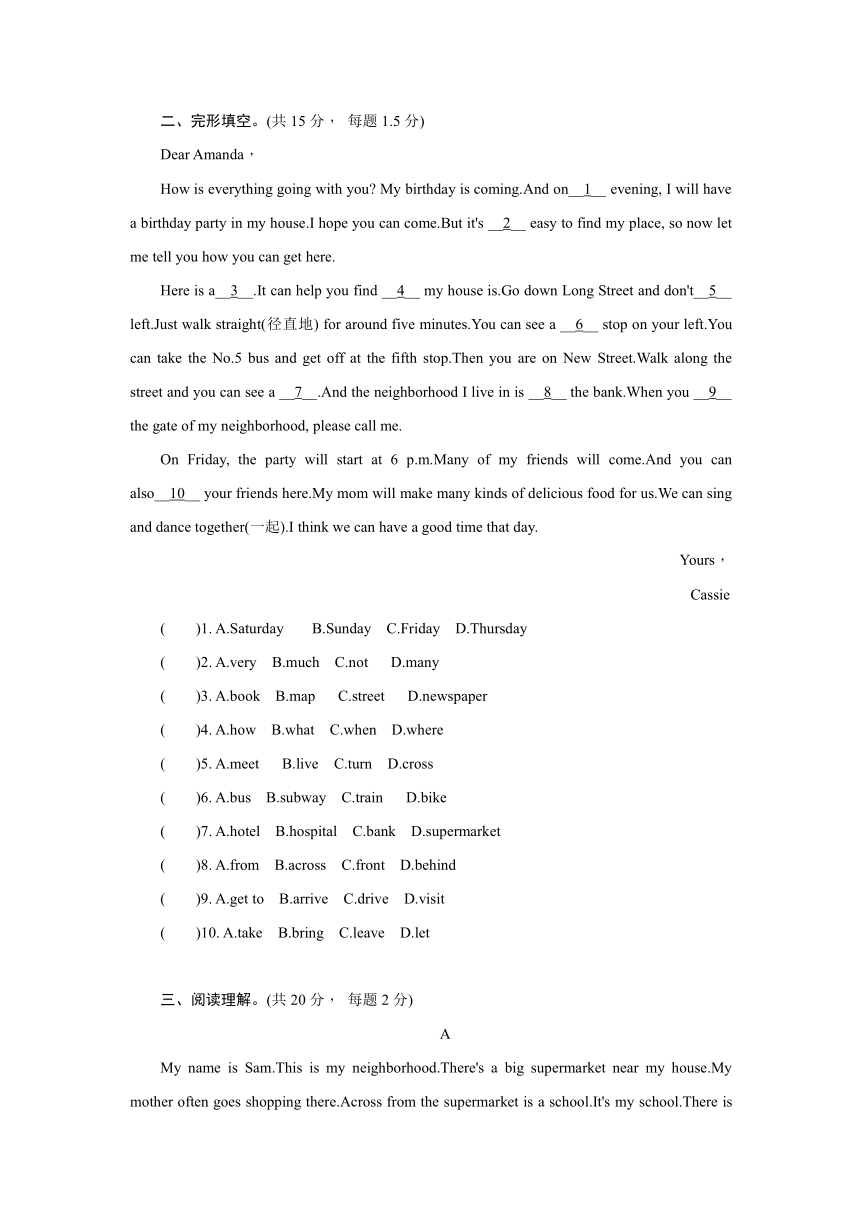 二、完形填空。(共 15 分， 每题 1.5 分)

Dear Amanda，

How is everything going with you? My birthday is coming.And on__1__ evening, I will have a birthday party in my house.I hope you can come.But it's __2__ easy to find my place, so now let me tell you how you can get here.

Here is a__3__.It can help you find __4__ my house is.Go down Long Street and don't__5__ left.Just walk straight(径直地) for around five minutes.You can see a __6__ stop on your left.You can take the No.5 bus and get off at the fifth stop.Then you are on New Street.Walk along the street and you can see a __7__.And the neighborhood I live in is __8__ the bank.When you __9__ the gate of my neighborhood, please call me.

On Friday, the party will start at 6 p.m.Many of my friends will come.And you can also__10__ your friends here.My mom will make many kinds of delicious food for us.We can sing and dance together(一起).I think we can have a good time that day.

Yours，

Cassie

(　　)1. A.Saturday　B.Sunday　C.Friday　D.Thursday

(　　)2. A.very　B.much　C.not　D.many

(　　)3. A.book　B.map　C.street　D.newspaper

(　　)4. A.how　B.what　C.when　D.where

(　　)5. A.meet　B.live　C.turn　D.cross

(　　)6. A.bus　B.subway　C.train　D.bike

(　　)7. A.hotel　B.hospital　C.bank　D.supermarket

(　　)8. A.from　B.across　C.front　D.behind

(　　)9. A.get to　B.arrive　C.drive　D.visit

(　　)10. A.take　B.bring　C.leave　D.let

三、阅读理解。(共 20 分， 每题 2 分)

A

My name is Sam.This is my neighborhood.There's a big supermarket near my house.My mother often goes shopping there.Across from the supermarket is a school.It's my school.There is